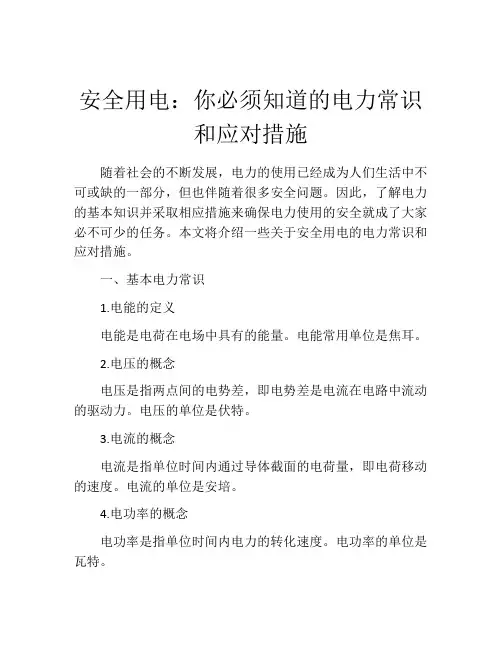 安全用电：你必须知道的电力常识和应对措施

随着社会的不断发展，电力的使用已经成为人们生活中不可或缺的一部分，但也伴随着很多安全问题。因此，了解电力的基本知识并采取相应措施来确保电力使用的安全就成了大家必不可少的任务。本文将介绍一些关于安全用电的电力常识和应对措施。

一、基本电力常识

1.电能的定义

电能是电荷在电场中具有的能量。电能常用单位是焦耳。

2.电压的概念

电压是指两点间的电势差，即电势差是电流在电路中流动的驱动力。电压的单位是伏特。

3.电流的概念

电流是指单位时间内通过导体截面的电荷量，即电荷移动的速度。电流的单位是安培。

4.电功率的概念

电功率是指单位时间内电力的转化速度。电功率的单位是瓦特。